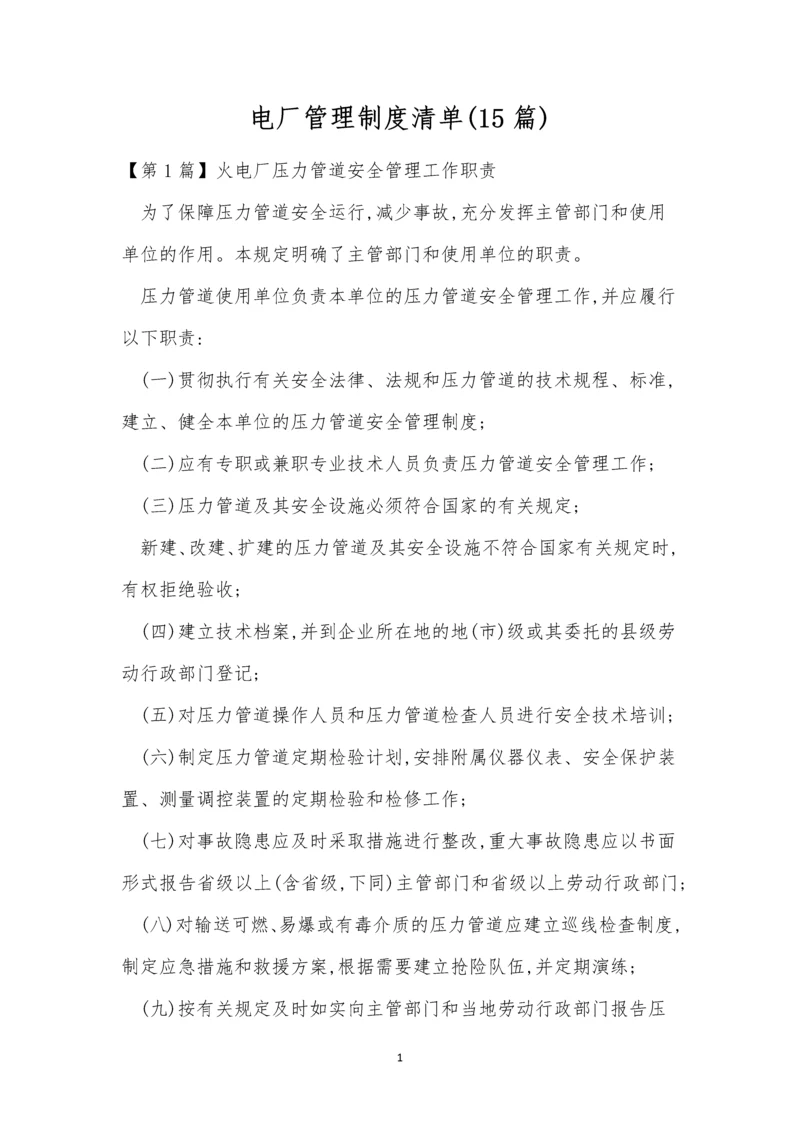 电厂管理制度清单(15 篇)

【第 1 篇】火电厂压力管道安全管理工作职责

为了保障压力管道安全运行,减少事故,充分发挥主管部门和使用单位的作用。本规定明确了主管部门和使用单位的职责。

压力管道使用单位负责本单位的压力管道安全管理工作,并应履行以下职责:

(一)贯彻执行有关安全法律、法规和压力管道的技术规程、标准,建立、健全本单位的压力管道安全管理制度;

(二)应有专职或兼职专业技术人员负责压力管道安全管理工作;

(三)压力管道及其安全设施必须符合国家的有关规定;

新建、改建、扩建的压力管道及其安全设施不符合国家有关规定时,有权拒绝验收;

(四)建立技术档案,并到企业所在地的地(市)级或其委托的县级劳动行政部门登记;

(五)对压力管道操作人员和压力管道检查人员进行安全技术培训;

(六)制定压力管道定期检验计划,安排附属仪器仪表、安全保护装置、测量调控装置的定期检验和检修工作;

(七)对事故隐患应及时采取措施进行整改,重大事故隐患应以书面形式报告省级以上(含省级,下同)主管部门和省级以上劳动行政部门;

(八)对输送可燃、易爆或有毒介质的压力管道应建立巡线检查制度,制定应急措施和救援方案,根据需要建立抢险队伍,并定期演练;

(九)按有关规定及时如实向主管部门和当地劳动行政部门报告压

1